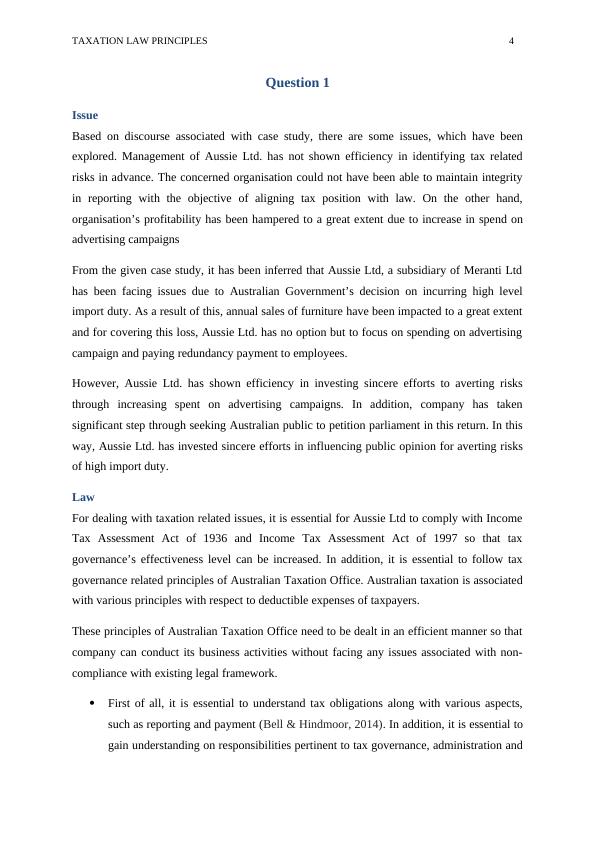 TAXATION LAW PRINCIPLES 4

Question 1

Issue

Based on discourse associated with case study, there are some issues, which have been explored. Management of Aussie Ltd. has not shown efficiency in identifying tax related risks in advance. The concerned organisation could not have been able to maintain integrity in reporting with the objective of aligning tax position with law. On the other hand, organisation's profitability has been hampered to a great extent due to increase in spend on advertising campaigns

From the given case study, it has been inferred that Aussie Ltd, a subsidiary of Meranti Ltd has been facing issues due to Australian Government's decision on incurring high level import duty. As a result of this, annual sales of furniture have been impacted to a great extent and for covering this loss, Aussie Ltd. has no option but to focus on spending on advertising campaign and paying redundancy payment to employees.

However, Aussie Ltd. has shown efficiency in investing sincere efforts to averting risks through increasing spent on advertising campaigns. In addition, company has taken significant step through seeking Australian public to petition parliament in this return. In this way, Aussie Ltd. has invested sincere efforts in influencing public opinion for averting risks of high import duty.

Law

For dealing with taxation related issues, it is essential for Aussie Ltd to comply with Income Tax Assessment Act of 1936 and Income Tax Assessment Act of 1997 so that tax governance's effectiveness level can be increased. In addition, it is essential to follow tax governance related principles of Australian Taxation Office. Australian taxation is associated with various principles with respect to deductible expenses of taxpayers.

These principles of Australian Taxation Office need to be dealt in an efficient manner so that company can conduct its business activities without facing any issues associated with non-compliance with existing legal framework.

• First of all, it is essential to understand tax obligations along with various aspects, such as reporting and payment (Bell & Hindmoor, 2014). In addition, it is essential to gain understanding on responsibilities pertinent to tax governance, administration and